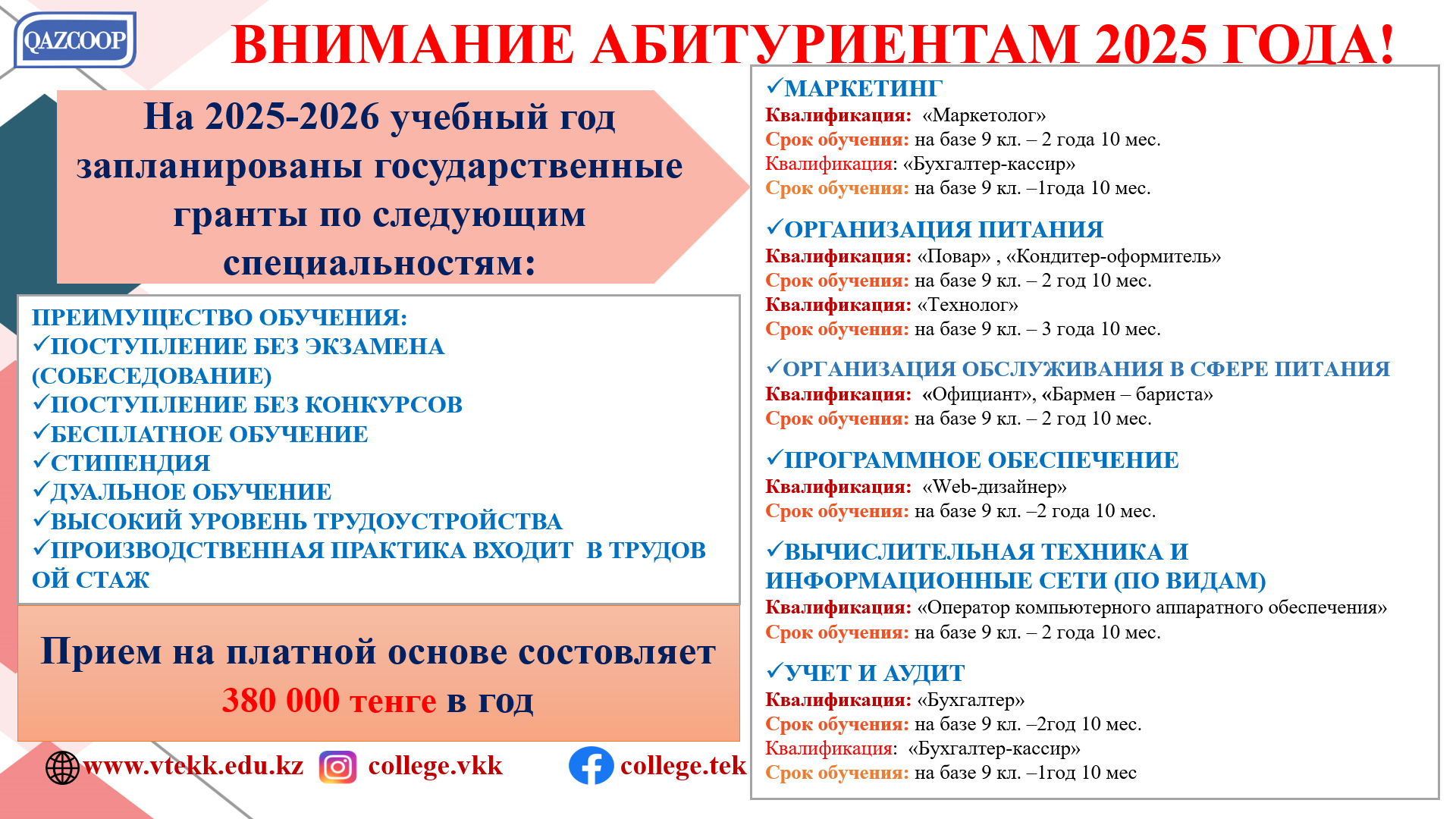 QAZCOOP

ВНИМАНИЕ АБИТУРИЕНТАМ 2025 ГОДА!

На 2025-2026 учебный год запланированы государственные гранты по следующим специальностям:

ПРЕИМУЩЕСТВО ОБУЧЕНИЯ:
✓ПОСТУПЛЕНИЕ БЕЗ ЭКЗАМЕНА (СОБЕСЕДОВАНИЕ)
✓ПОСТУПЛЕНИЕ БЕЗ КОНКУРСОВ
✓БЕСПЛАТНОЕ ОБУЧЕНИЕ
✓СТИПЕНДИЯ
✓ДУАЛЬНОЕ ОБУЧЕНИЕ
✓ВЫСОКИЙ УРОВЕНЬ ТРУДОУСТРОЙСТВА
✓ПРОИЗВОДСТВЕННАЯ ПРАКТИКА ВХОДИТ В ТРУДОВ ОЙ СТАЖ

Прием на платной основе состовляет 380 000 тенге в год

www.vtekk.edu.kz college.vkk college.tek

✓МАРКЕТИНГ
Квалификация: «Маркетолог»
Срок обучения: на базе 9 кл. – 2 года 10 мес.
Квалификация: «Бухгалтер-кассир»
Срок обучения: на базе 9 кл. –1года 10 мес.

✓ОРГАНИЗАЦИЯ ПИТАНИЯ
Квалификация: «Повар» , «Кондитер-оформитель»
Срок обучения: на базе 9 кл. – 2 год 10 мес.
Квалификация: «Технолог»
Срок обучения: на базе 9 кл. – 3 года 10 мес.

✓ОРГАНИЗАЦИЯ ОБСЛУЖИВАНИЯ В СФЕРЕ ПИТАНИЯ
Квалификация: «Официант», «Бармен – бариста»
Срок обучения: на базе 9 кл. – 2 год 10 мес.

✓ПРОГРАММНОЕ ОБЕСПЕЧЕНИЕ
Квалификация: «Web-дизайнер»
Срок обучения: на базе 9 кл. –2 года 10 мес.

✓ВЫЧИСЛИТЕЛЬНАЯ ТЕХНИКА И ИНФОРМАЦИОННЫЕ СЕТИ (ПО ВИДАМ)
Квалификация: «Оператор компьютерного аппаратного обеспечения»
Срок обучения: на базе 9 кл. – 2 года 10 мес.

✓УЧЕТ И АУДИТ
Квалификация: «Бухгалтер»
Срок обучения: на базе 9 кл. –2год 10 мес.
Квалификация: «Бухгалтер-кассир»
Срок обучения: на базе 9 кл. –1год 10 мес